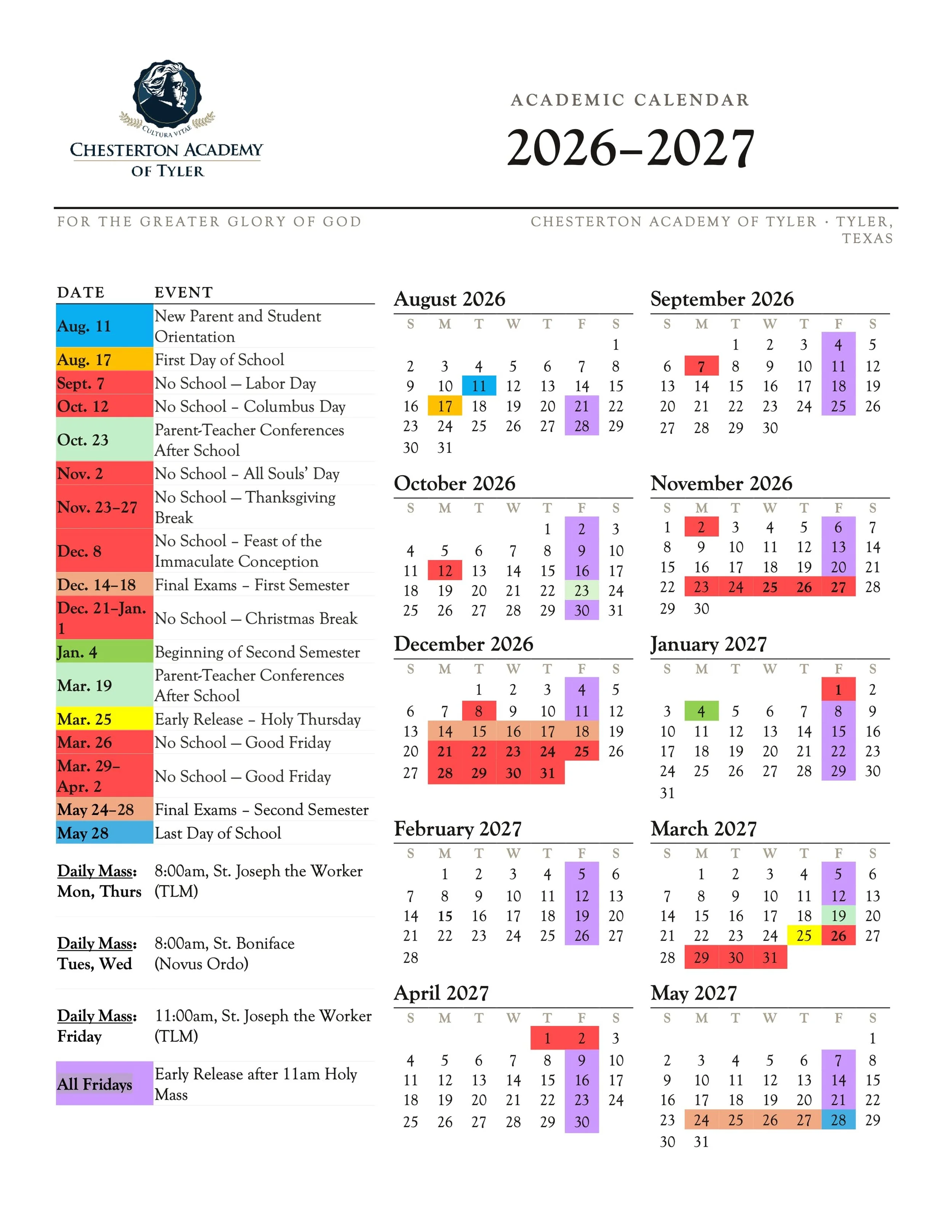 CULTURA VITAE
CHESTERTON ACADEMY
OF TYLER

ACADEMIC CALENDAR
2026–2027

FOR THE GREATER GLORY OF GOD
CHESTERTON ACADEMY OF TYLER · TYLER, TEXAS

| DATE | EVENT |
|---|---|
| Aug. 11 | New Parent and Student Orientation |
| Aug. 17 | First Day of School |
| Sept. 7 | No School — Labor Day |
| Oct. 12 | No School – Columbus Day |
| Oct. 23 | Parent-Teacher Conferences After School |
| Nov. 2 | No School – All Souls' Day |
| Nov. 23–27 | No School — Thanksgiving Break |
| Dec. 8 | No School – Feast of the Immaculate Conception |
| Dec. 14–18 | Final Exams – First Semester |
| Dec. 21–Jan. 1 | No School — Christmas Break |
| Jan. 4 | Beginning of Second Semester |
| Mar. 19 | Parent-Teacher Conferences After School |
| Mar. 25 | Early Release – Holy Thursday |
| Mar. 26 | No School — Good Friday |
| Mar. 29–Apr. 2 | No School — Good Friday |
| May 24–28 | Final Exams – Second Semester |
| May 28 | Last Day of School |
| Daily Mass: Mon, Thurs | 8:00am, St. Joseph the Worker (TLM) |
| Daily Mass: Tues, Wed | 8:00am, St. Boniface (Novus Ordo) |
| Daily Mass: Friday | 11:00am, St. Joseph the Worker (TLM) |
| All Fridays | Early Release after 11am Holy Mass |

August 2026
| S | M | T | W | T | F | S |
|---|---|---|---|---|---|---|
| | | | | | | 1 |
| 2 | 3 | 4 | 5 | 6 | 7 | 8 |
| 9 | 10 | 11 | 12 | 13 | 14 | 15 |
| 16 | 17 | 18 | 19 | 20 | 21 | 22 |
| 23 | 24 | 25 | 26 | 27 | 28 | 29 |
| 30 | 31 | | | | | |

September 2026
| S | M | T | W | T | F | S |
|---|---|---|---|---|---|---|
| | | 1 | 2 | 3 | 4 | 5 |
| 6 | 7 | 8 | 9 | 10 | 11 | 12 |
| 13 | 14 | 15 | 16 | 17 | 18 | 19 |
| 20 | 21 | 22 | 23 | 24 | 25 | 26 |
| 27 | 28 | 29 | 30 | | | |

October 2026
| S | M | T | W | T | F | S |
|---|---|---|---|---|---|---|
| | | | | 1 | 2 | 3 |
| 4 | 5 | 6 | 7 | 8 | 9 | 10 |
| 11 | 12 | 13 | 14 | 15 | 16 | 17 |
| 18 | 19 | 20 | 21 | 22 | 23 | 24 |
| 25 | 26 | 27 | 28 | 29 | 30 | 31 |

November 2026
| S | M | T | W | T | F | S |
|---|---|---|---|---|---|---|
| 1 | 2 | 3 | 4 | 5 | 6 | 7 |
| 8 | 9 | 10 | 11 | 12 | 13 | 14 |
| 15 | 16 | 17 | 18 | 19 | 20 | 21 |
| 22 | 23 | 24 | 25 | 26 | 27 | 28 |
| 29 | 30 | | | | | |

December 2026
| S | M | T | W | T | F | S |
|---|---|---|---|---|---|---|
| | | 1 | 2 | 3 | 4 | 5 |
| 6 | 7 | 8 | 9 | 10 | 11 | 12 |
| 13 | 14 | 15 | 16 | 17 | 18 | 19 |
| 20 | 21 | 22 | 23 | 24 | 25 | 26 |
| 27 | 28 | 29 | 30 | 31 | | |

January 2027
| S | M | T | W | T | F | S |
|---|---|---|---|---|---|---|
| | | | | | 1 | 2 |
| 3 | 4 | 5 | 6 | 7 | 8 | 9 |
| 10 | 11 | 12 | 13 | 14 | 15 | 16 |
| 17 | 18 | 19 | 20 | 21 | 22 | 23 |
| 24 | 25 | 26 | 27 | 28 | 29 | 30 |
| 31 | | | | | | |

February 2027
| S | M | T | W | T | F | S |
|---|---|---|---|---|---|---|
| | 1 | 2 | 3 | 4 | 5 | 6 |
| 7 | 8 | 9 | 10 | 11 | 12 | 13 |
| 14 | 15 | 16 | 17 | 18 | 19 | 20 |
| 21 | 22 | 23 | 24 | 25 | 26 | 27 |
| 28 | | | | | | |

March 2027
| S | M | T | W | T | F | S |
|---|---|---|---|---|---|---|
| | 1 | 2 | 3 | 4 | 5 | 6 |
| 7 | 8 | 9 | 10 | 11 | 12 | 13 |
| 14 | 15 | 16 | 17 | 18 | 19 | 20 |
| 21 | 22 | 23 | 24 | 25 | 26 | 27 |
| 28 | 29 | 30 | 31 | | | |

April 2027
| S | M | T | W | T | F | S |
|---|---|---|---|---|---|---|
| | | | | 1 | 2 | 3 |
| 4 | 5 | 6 | 7 | 8 | 9 | 10 |
| 11 | 12 | 13 | 14 | 15 | 16 | 17 |
| 18 | 19 | 20 | 21 | 22 | 23 | 24 |
| 25 | 26 | 27 | 28 | 29 | 30 | |

May 2027
| S | M | T | W | T | F | S |
|---|---|---|---|---|---|---|
| | | | | | | 1 |
| 2 | 3 | 4 | 5 | 6 | 7 | 8 |
| 9 | 10 | 11 | 12 | 13 | 14 | 15 |
| 16 | 17 | 18 | 19 | 20 | 21 | 22 |
| 23 | 24 | 25 | 26 | 27 | 28 | 29 |
| 30 | 31 | | | | | |